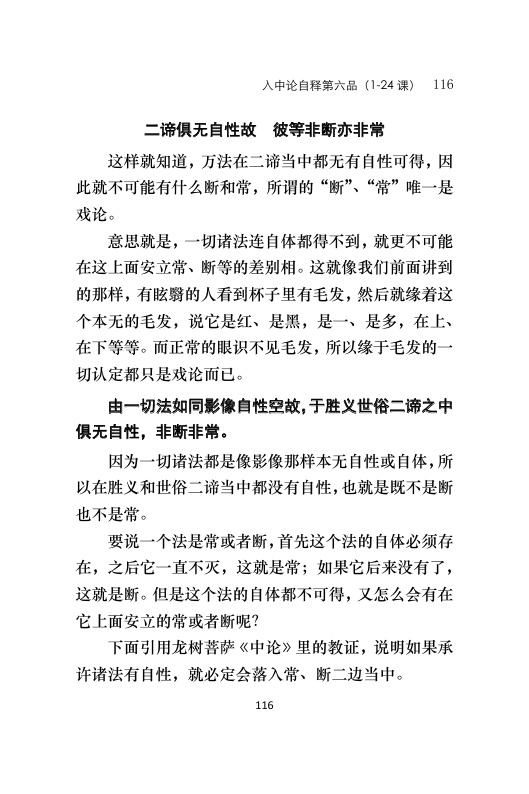 入中论自释第六品（1-24 课） 116

二谛俱无自性故 彼等非断亦非常

这样就知道，万法在二谛当中都无有自性可得，因此就不可能有什么断和常，所谓的“断”、“常”唯一是戏论。

意思就是，一切诸法连自体都得不到，就更不可能在这上面安立常、断等的差别相。这就像我们前面讲到的那样，有眩翳的人看到杯子里有毛发，然后就缘着这个本无的毛发，说它是红、是黑，是一、是多，在上、在下等等。而正常的眼识不见毛发，所以缘于毛发的一切认定都只是戏论而已。

由一切法如同影像自性空故，于胜义世俗二谛之中俱无自性，非断非常。

因为一切诸法都是像影像那样本无自性或自体，所以在胜义和世俗二谛当中都没有自性，也就是既不是断也不是常。

要说一个法是常或者断，首先这个法的自体必须存在，之后它一直不灭，这就是常；如果它后来没有了，这就是断。但是这个法的自体都不可得，又怎么会有在它上面安立的常或者断呢?

下面引用龙树菩萨《中论》里的教证，说明如果承许诸法有自性，就必定会落入常、断二边当中。

116